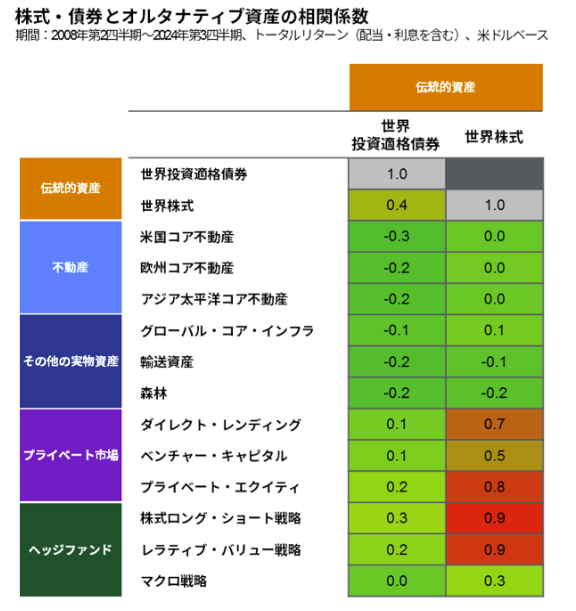 株式・債券とオルタナティブ資産の相関係数
期間：2008年第2四半期～2024年第3四半期、トータルリターン（配当・利息を含む）、米ドルベース

| | | 伝統的資産 | |
|---|---|---|---|
| | | 世界投資適格債券 | 世界株式 |
| 伝統的資産 | 世界投資適格債券 | 1.0 | |
| | 世界株式 | 0.4 | 1.0 |
| 不動産 | 米国コア不動産 | -0.3 | 0.0 |
| | 欧州コア不動産 | -0.2 | 0.0 |
| | アジア太平洋コア不動産 | -0.2 | 0.0 |
| その他の実物資産 | グローバル・コア・インフラ | -0.1 | 0.1 |
| | 輸送資産 | -0.2 | -0.1 |
| | 森林 | -0.2 | -0.2 |
| プライベート市場 | ダイレクト・レンディング | 0.1 | 0.7 |
| | ベンチャー・キャピタル | 0.1 | 0.5 |
| | プライベート・エクイティ | 0.2 | 0.8 |
| ヘッジファンド | 株式ロング・ショート戦略 | 0.3 | 0.9 |
| | レラティブ・バリュー戦略 | 0.2 | 0.9 |
| | マクロ戦略 | 0.0 | 0.3 |